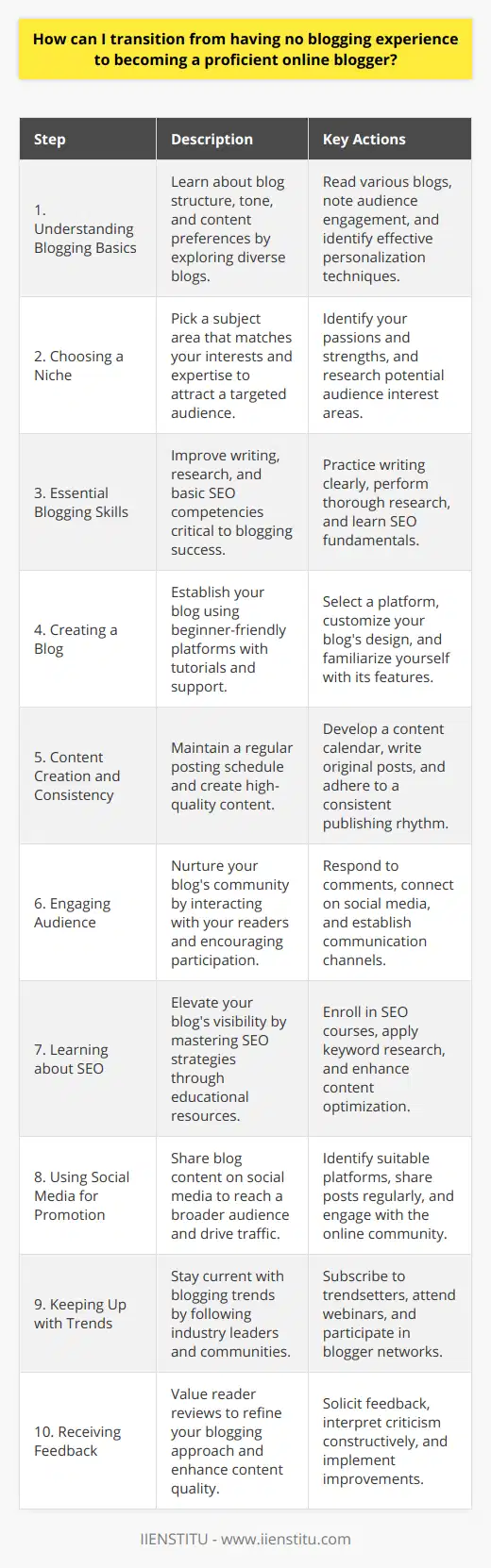 How can I transition from having no blogging experience to becoming a proficient online blogger?

| Step | Description | Key Actions |
|---|---|---|
| 1. Understanding Blogging Basics | Learn about blog structure, tone, and content preferences by exploring diverse blogs. | Read various blogs, note audience engagement, and identify effective personalization techniques. |
| 2. Choosing a Niche | Pick a subject area that matches your interests and expertise to attract a targeted audience. | Identify your passions and strengths, and research potential audience interest areas. |
| 3. Essential Blogging Skills | Improve writing, research, and basic SEO competencies critical to blogging success. | Practice writing clearly, perform thorough research, and learn SEO fundamentals. |
| 4. Creating a Blog | Establish your blog using beginner-friendly platforms with tutorials and support. | Select a platform, customize your blog's design, and familiarize yourself with its features. |
| 5. Content Creation and Consistency | Maintain a regular posting schedule and create high-quality content. | Develop a content calendar, write original posts, and adhere to a consistent publishing rhythm. |
| 6. Engaging Audience | Nurture your blog's community by interacting with your readers and encouraging participation. | Respond to comments, connect on social media, and establish communication channels. |
| 7. Learning about SEO | Elevate your blog's visibility by mastering SEO strategies through educational resources. | Enroll in SEO courses, apply keyword research, and enhance content optimization. |
| 8. Using Social Media for Promotion | Share blog content on social media to reach a broader audience and drive traffic. | Identify suitable platforms, share posts regularly, and engage with the online community. |
| 9. Keeping Up with Trends | Stay current with blogging trends by following industry leaders and communities. | Subscribe to trendsetters, attend webinars, and participate in blogger networks. |
| 10. Receiving Feedback | Value reader reviews to refine your blogging approach and enhance content quality. | Solicit feedback, interpret criticism constructively, and implement improvements. |

IIENSTITU - www.iienstitu.com